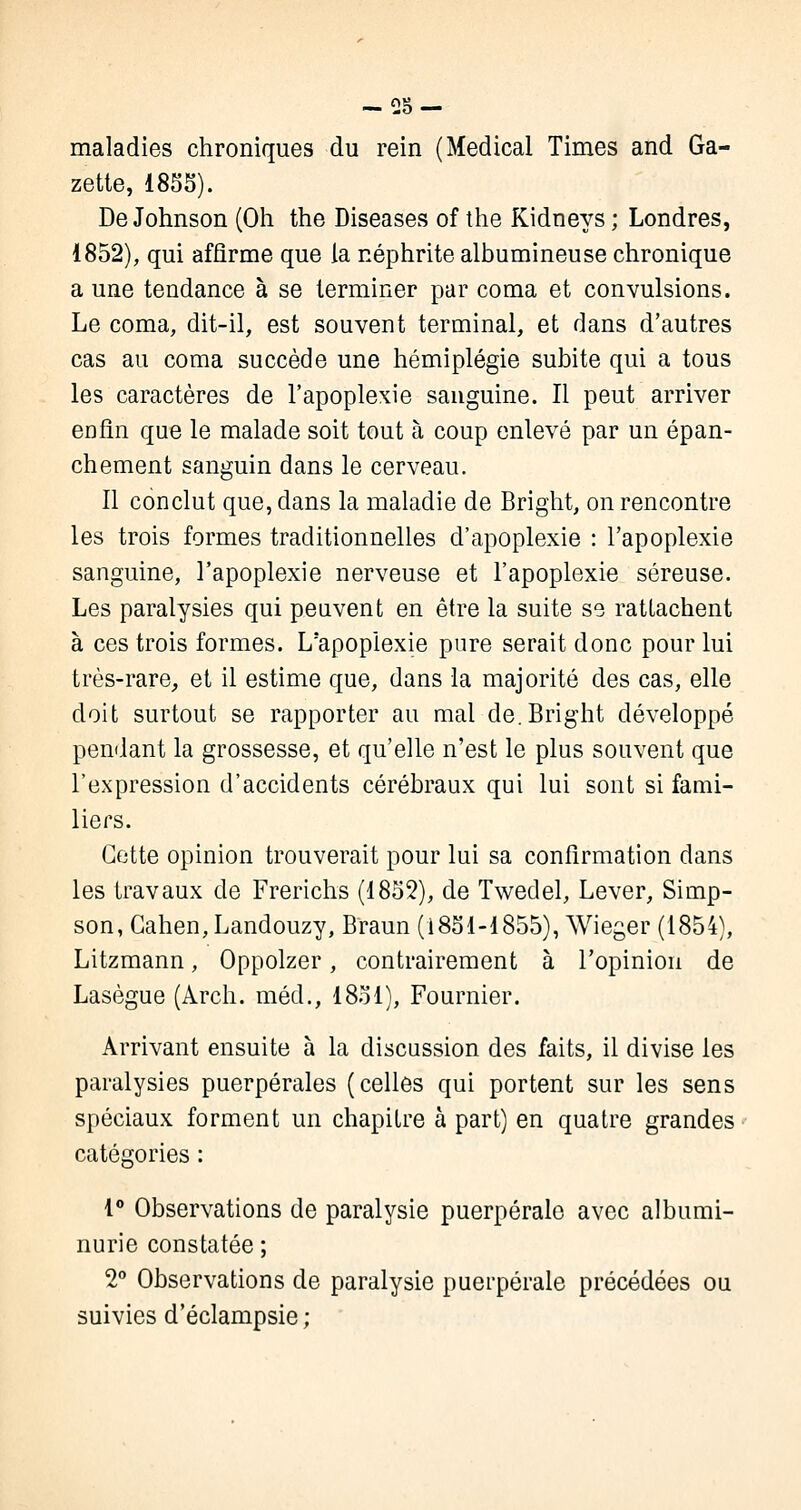 — 25 —

maladies chroniques du rein (Medical Times and Gazette, 1855).

De Johnson (Oh the Diseases of the Kidneys ; Londres, 1852), qui affirme que la néphrite albumineuse chronique a une tendance à se terminer par coma et convulsions. Le coma, dit-il, est souvent terminal, et dans d'autres cas au coma succède une hémiplégie subite qui a tous les caractères de l'apoplexie sanguine. Il peut arriver enfin que le malade soit tout à coup enlevé par un épanchement sanguin dans le cerveau.

Il conclut que, dans la maladie de Bright, on rencontre les trois formes traditionnelles d'apoplexie : l'apoplexie sanguine, l'apoplexie nerveuse et l'apoplexie séreuse. Les paralysies qui peuvent en être la suite se rattachent à ces trois formes. L'apoplexie pure serait donc pour lui très-rare, et il estime que, dans la majorité des cas, elle doit surtout se rapporter au mal de. Bright développé pendant la grossesse, et qu'elle n'est le plus souvent que l'expression d'accidents cérébraux qui lui sont si familiers.

Cette opinion trouverait pour lui sa confirmation dans les travaux de Frerichs (1852), de Twedel, Lever, Simpson, Cahen, Landouzy, Braun (1851-1855), Wieger (1854), Litzmann, Oppolzer, contrairement à l'opinion de Lasègue (Arch. méd., 1851), Fournier.

Arrivant ensuite à la discussion des faits, il divise les paralysies puerpérales (celles qui portent sur les sens spéciaux forment un chapitre à part) en quatre grandes catégories :

1° Observations de paralysie puerpérale avec albuminurie constatée ;

2° Observations de paralysie puerpérale précédées ou suivies d'éclampsie ;